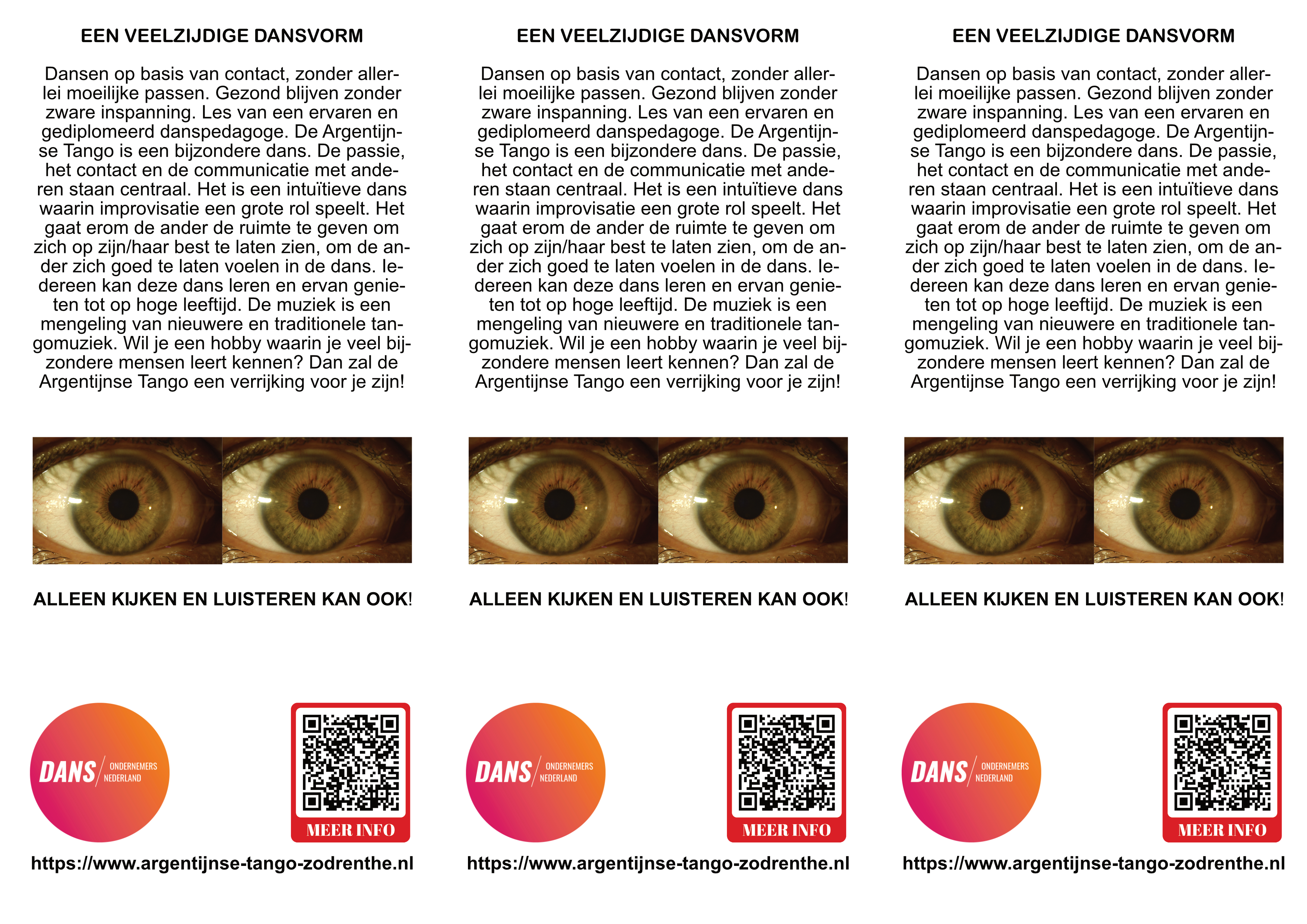 EEN VEELZIJDIGE DANSVORM

Dansen op basis van contact, zonder allerlei moeilijke passen. Gezond blijven zonder zware inspanning. Les van een ervaren en gediplomeerd danspedagoge. De Argentijnse Tango is een bijzondere dans. De passie, het contact en de communicatie met anderen staan centraal. Het is een intuïtieve dans waarin improvisatie een grote rol speelt. Het gaat erom de ander de ruimte te geven om zich op zijn/haar best te laten zien, om de ander zich goed te laten voelen in de dans. Iedereen kan deze dans leren en ervan genieten tot op hoge leeftijd. De muziek is een mengeling van nieuwere en traditionele tangomuziek. Wil je een hobby waarin je veel bijzondere mensen leert kennen? Dan zal de Argentijnse Tango een verrijking voor je zijn!

ALLEEN KIJKEN EN LUISTEREN KAN OOK!

DANS ONDERNEMERS NEDERLAND

MEER INFO

https://www.argentijnse-tango-zodrenthe.nl

EEN VEELZIJDIGE DANSVORM

Dansen op basis van contact, zonder allerlei moeilijke passen. Gezond blijven zonder zware inspanning. Les van een ervaren en gediplomeerd danspedagoge. De Argentijnse Tango is een bijzondere dans. De passie, het contact en de communicatie met anderen staan centraal. Het is een intuïtieve dans waarin improvisatie een grote rol speelt. Het gaat erom de ander de ruimte te geven om zich op zijn/haar best te laten zien, om de ander zich goed te laten voelen in de dans. Iedereen kan deze dans leren en ervan genieten tot op hoge leeftijd. De muziek is een mengeling van nieuwere en traditionele tangomuziek. Wil je een hobby waarin je veel bijzondere mensen leert kennen? Dan zal de Argentijnse Tango een verrijking voor je zijn!

ALLEEN KIJKEN EN LUISTEREN KAN OOK!

DANS ONDERNEMERS NEDERLAND

MEER INFO

https://www.argentijnse-tango-zodrenthe.nl

EEN VEELZIJDIGE DANSVORM

Dansen op basis van contact, zonder allerlei moeilijke passen. Gezond blijven zonder zware inspanning. Les van een ervaren en gediplomeerd danspedagoge. De Argentijnse Tango is een bijzondere dans. De passie, het contact en de communicatie met anderen staan centraal. Het is een intuïtieve dans waarin improvisatie een grote rol speelt. Het gaat erom de ander de ruimte te geven om zich op zijn/haar best te laten zien, om de ander zich goed te laten voelen in de dans. Iedereen kan deze dans leren en ervan genieten tot op hoge leeftijd. De muziek is een mengeling van nieuwere en traditionele tangomuziek. Wil je een hobby waarin je veel bijzondere mensen leert kennen? Dan zal de Argentijnse Tango een verrijking voor je zijn!

ALLEEN KIJKEN EN LUISTEREN KAN OOK!

DANS ONDERNEMERS NEDERLAND

MEER INFO

https://www.argentijnse-tango-zodrenthe.nl